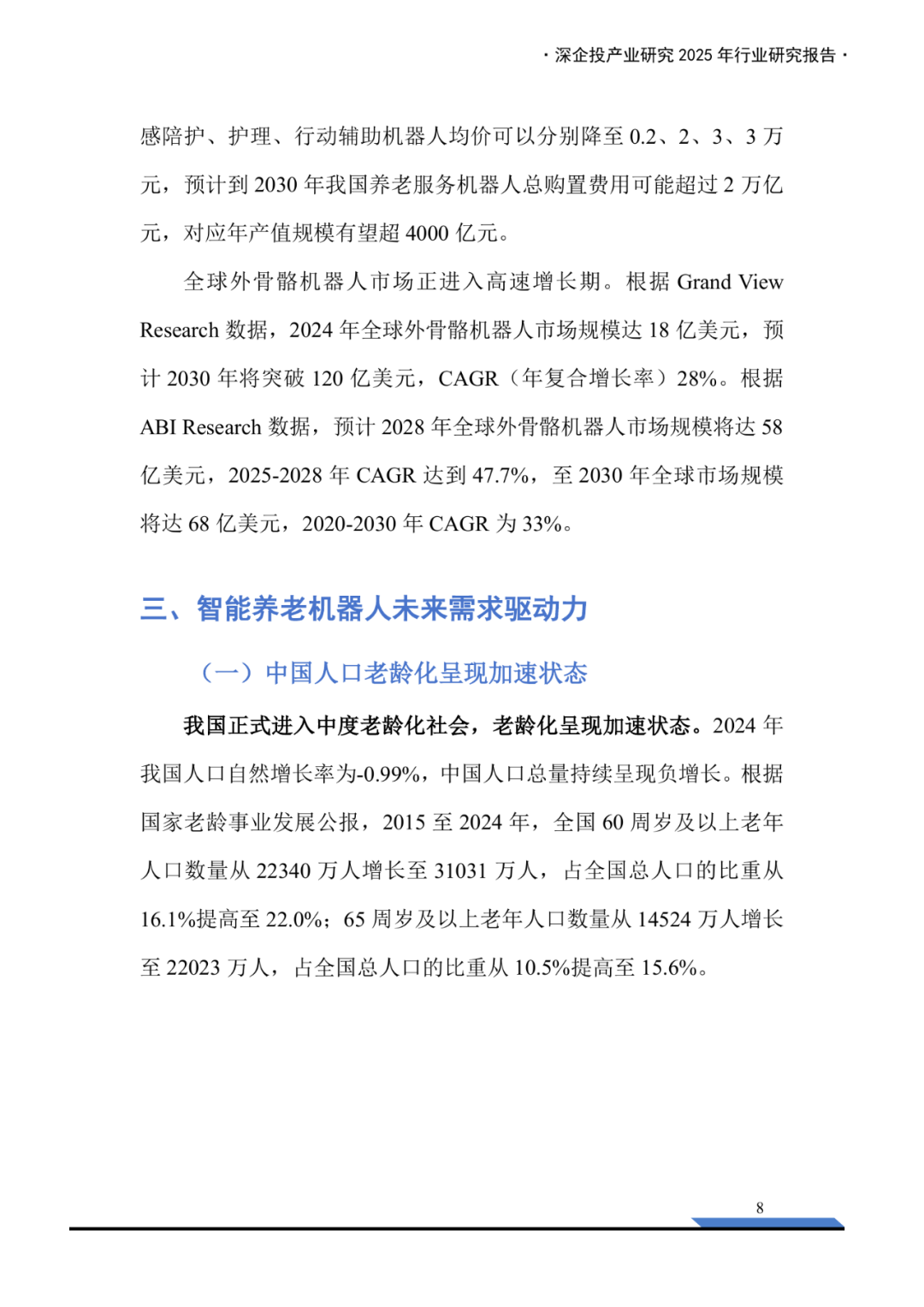 · 深企投产业研究 2025 年行业研究报告 ·

感陪护、护理、行动辅助机器人均价可以分别降至 0.2、2、3、3 万元，预计到 2030 年我国养老服务机器人总购置费用可能超过 2 万亿元，对应年产值规模有望超 4000 亿元。

全球外骨骼机器人市场正进入高速增长期。根据 Grand View Research 数据，2024 年全球外骨骼机器人市场规模达 18 亿美元，预计 2030 年将突破 120 亿美元，CAGR（年复合增长率）28%。根据 ABI Research 数据，预计 2028 年全球外骨骼机器人市场规模将达 58 亿美元，2025-2028 年 CAGR 达到 47.7%，至 2030 年全球市场规模将达 68 亿美元，2020-2030 年 CAGR 为 33%。

三、智能养老机器人未来需求驱动力

（一）中国人口老龄化呈现加速状态

我国正式进入中度老龄化社会，老龄化呈现加速状态。2024 年我国人口自然增长率为-0.99%，中国人口总量持续呈现负增长。根据国家老龄事业发展公报，2015 至 2024 年，全国 60 周岁及以上老年人口数量从 22340 万人增长至 31031 万人，占全国总人口的比重从 16.1%提高至 22.0%；65 周岁及以上老年人口数量从 14524 万人增长至 22023 万人，占全国总人口的比重从 10.5%提高至 15.6%。

8